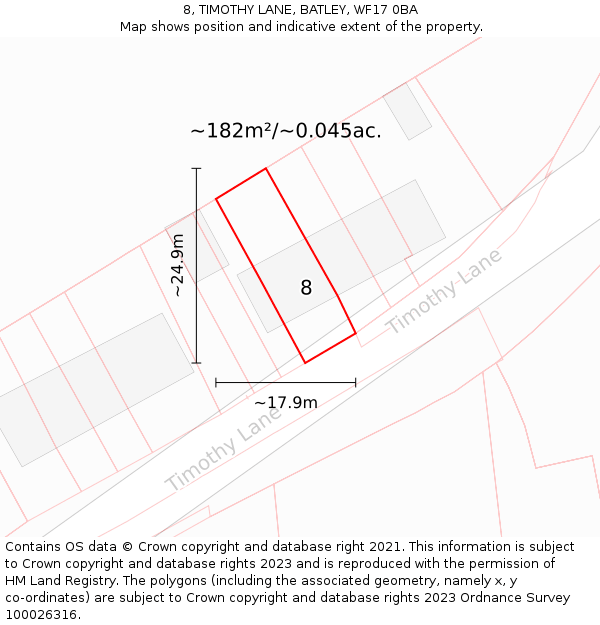 8, TIMOTHY LANE, BATLEY, WF17 0BA
Map shows position and indicative extent of the property.

~182m²/~0.045ac.

~24.9m

8

Timothy Lane

~17.9m

Timothy Lane

Contains OS data © Crown copyright and database right 2021. This information is subject to Crown copyright and database rights 2023 and is reproduced with the permission of HM Land Registry. The polygons (including the associated geometry, namely x, y co-ordinates) are subject to Crown copyright and database rights 2023 Ordnance Survey 100026316.